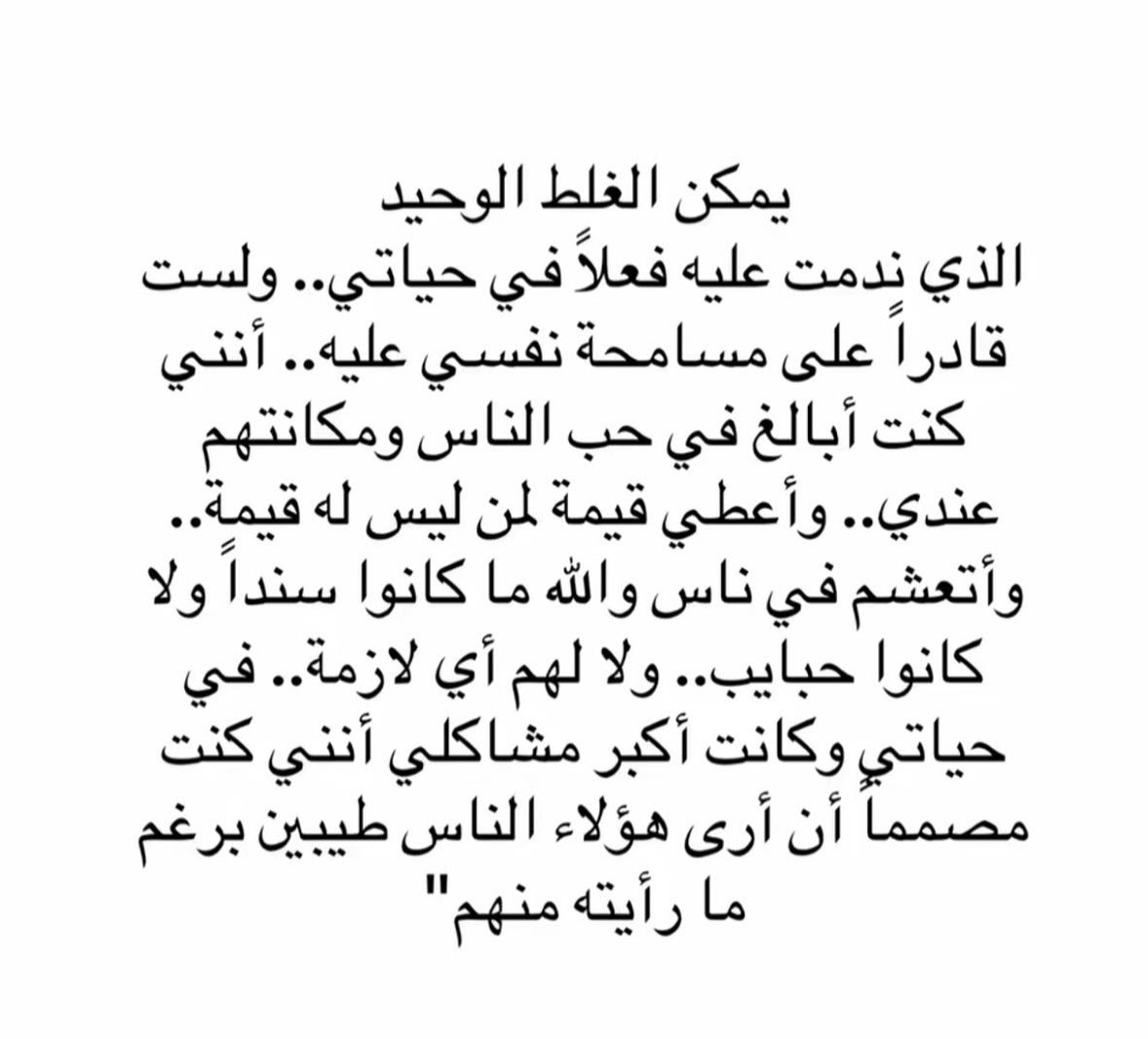 يمكن الغلط الوحيد
الذي ندمت عليه فعلاً في حياتي.. ولست قادراً على مسامحة نفسي عليه.. أنني كنت أبالغ في حب الناس ومكانتهم عندي.. وأعطي قيمة لمن ليس له قيمة.. وأتعشم في ناس والله ما كانوا سنداً ولا كانوا حبايب.. ولا لهم أي لازمة.. في حياتي وكانت أكبر مشاكلي أنني كنت مصمماً أن أرى هؤلاء الناس طيبين برغم ما رأيته منهم"